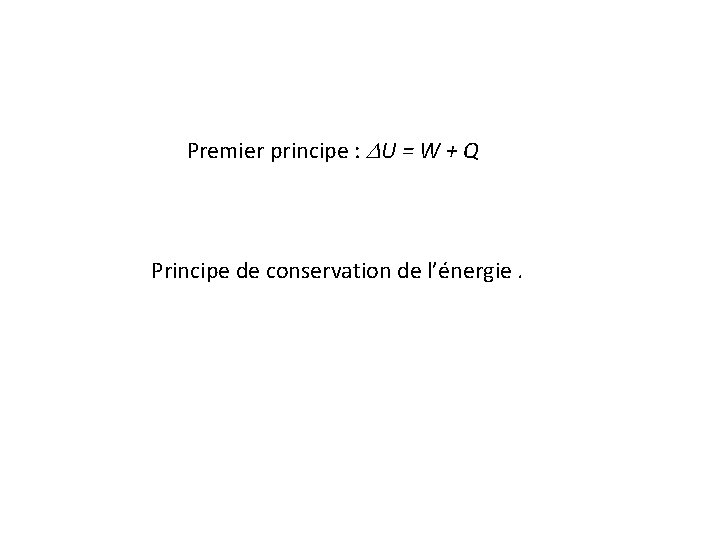 Premier principe : $\Delta U = W + Q$

Principe de conservation de l'énergie .